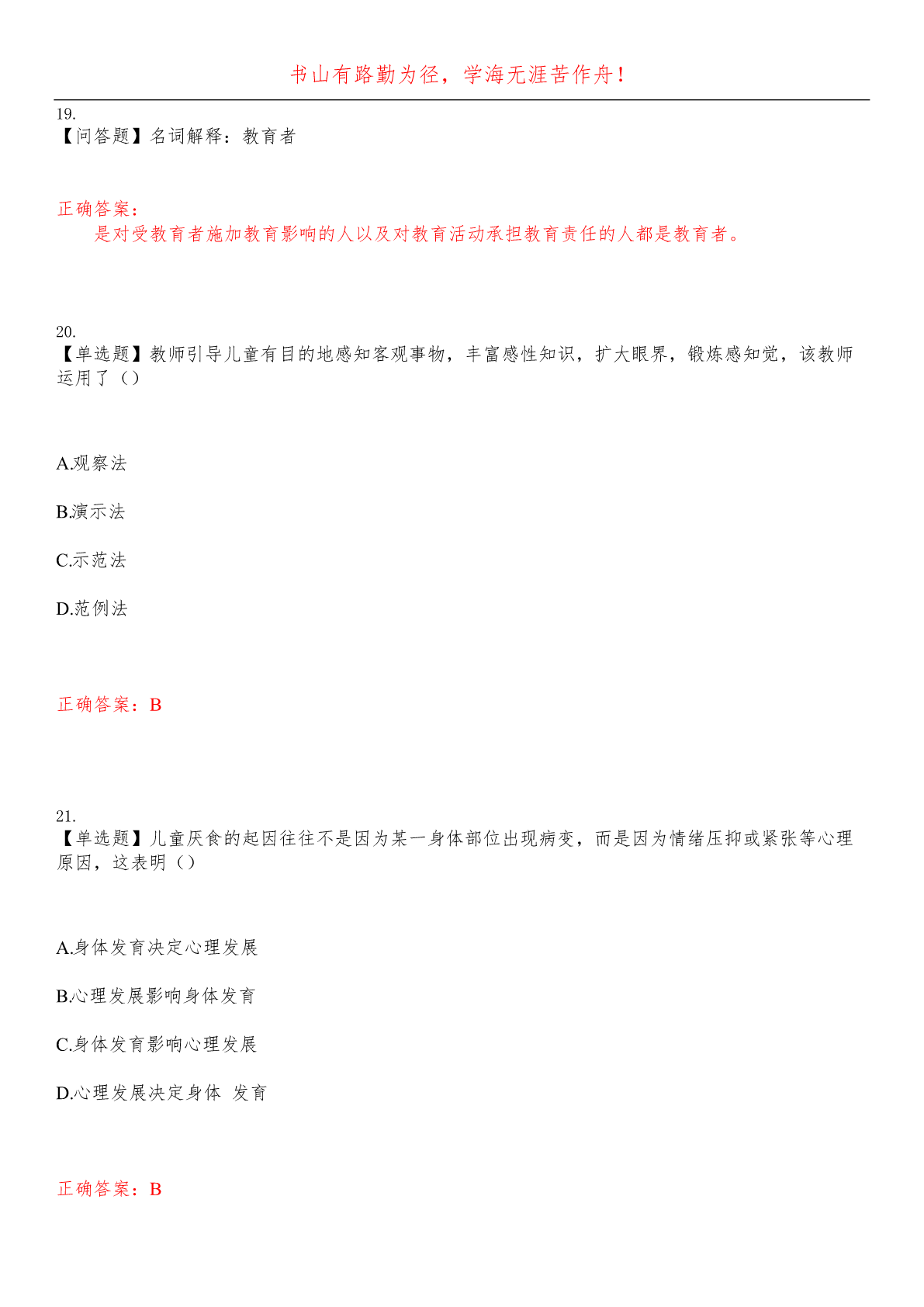 书山有路勤为径，学海无涯苦作舟！

19.
【问答题】名词解释：教育者

正确答案：
是对受教育者施加教育影响的人以及对教育活动承担教育责任的人都是教育者。

20.
【单选题】教师引导儿童有目的地感知客观事物，丰富感性知识，扩大眼界，锻炼感知觉，该教师运用了（）

A.观察法

B.演示法

C.示范法

D.范例法

正确答案：B

21.
【单选题】儿童厌食的起因往往不是因为某一身体部位出现病变，而是因为情绪压抑或紧张等心理原因，这表明（）

A.身体发育决定心理发展

B.心理发展影响身体发育

C.身体发育影响心理发展

D.心理发展决定身体 发育

正确答案：B